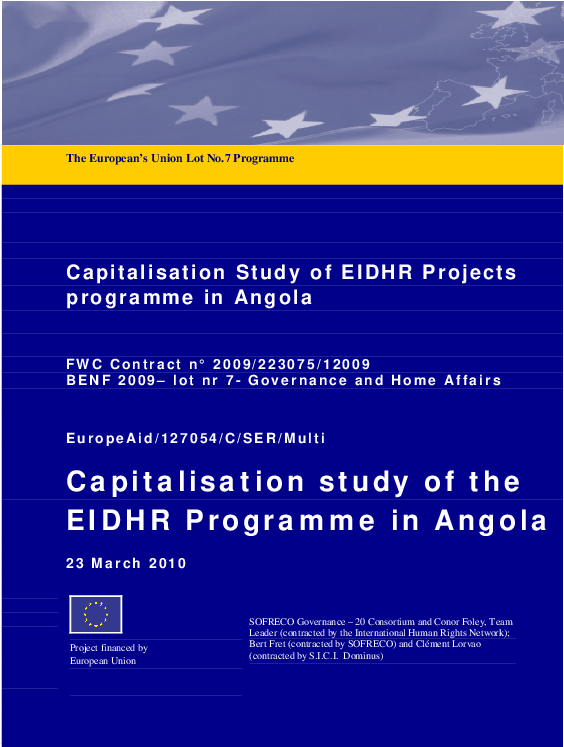 The European's Union Lot No.7 Programme

Capitalisation Study of EIDHR Projects programme in Angola

FWC Contract n° 2009/223075/12009
BENF 2009– lot nr 7- Governance and Home Affairs

EuropeAid/127054/C/SER/Multi

Capitalisation study of the EIDHR Programme in Angola

23 March 2010

Project financed by European Union

SOFRECO Governance – 20 Consortium and Conor Foley, Team Leader (contracted by the International Human Rights Network); Bert Fret (contracted by SOFRECO) and Clément Lorvao (contracted by S.I.C.I. Dominus)